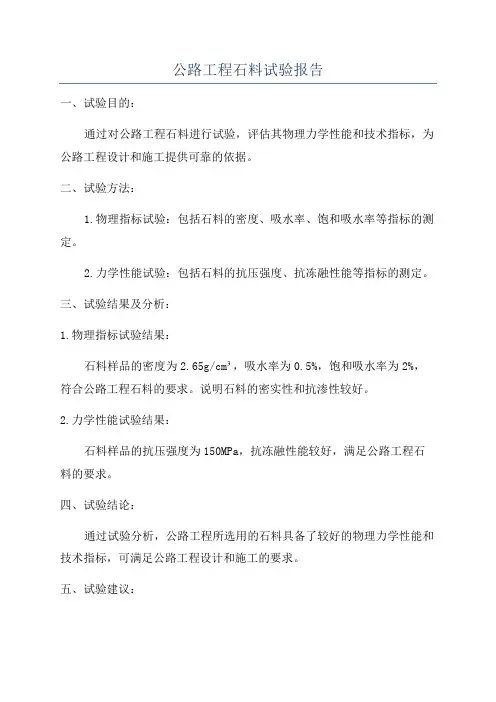 公路工程石料试验报告

一、试验目的：

通过对公路工程石料进行试验，评估其物理力学性能和技术指标，为公路工程设计和施工提供可靠的依据。

二、试验方法：

1.物理指标试验：包括石料的密度、吸水率、饱和吸水率等指标的测定。

2.力学性能试验：包括石料的抗压强度、抗冻融性能等指标的测定。

三、试验结果及分析：

1.物理指标试验结果：

石料样品的密度为2.65g/cm³，吸水率为0.5%，饱和吸水率为2%，符合公路工程石料的要求。说明石料的密实性和抗渗性较好。

2.力学性能试验结果：

石料样品的抗压强度为150MPa，抗冻融性能较好，满足公路工程石料的要求。

四、试验结论：

通过试验分析，公路工程所选用的石料具备了较好的物理力学性能和技术指标，可满足公路工程设计和施工的要求。

五、试验建议：